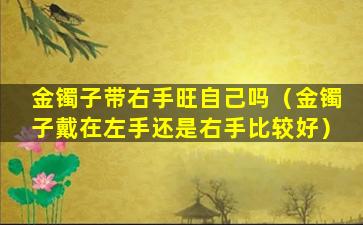 金镯子带右手旺自己吗（金镯子戴在左手还是右手比较好）